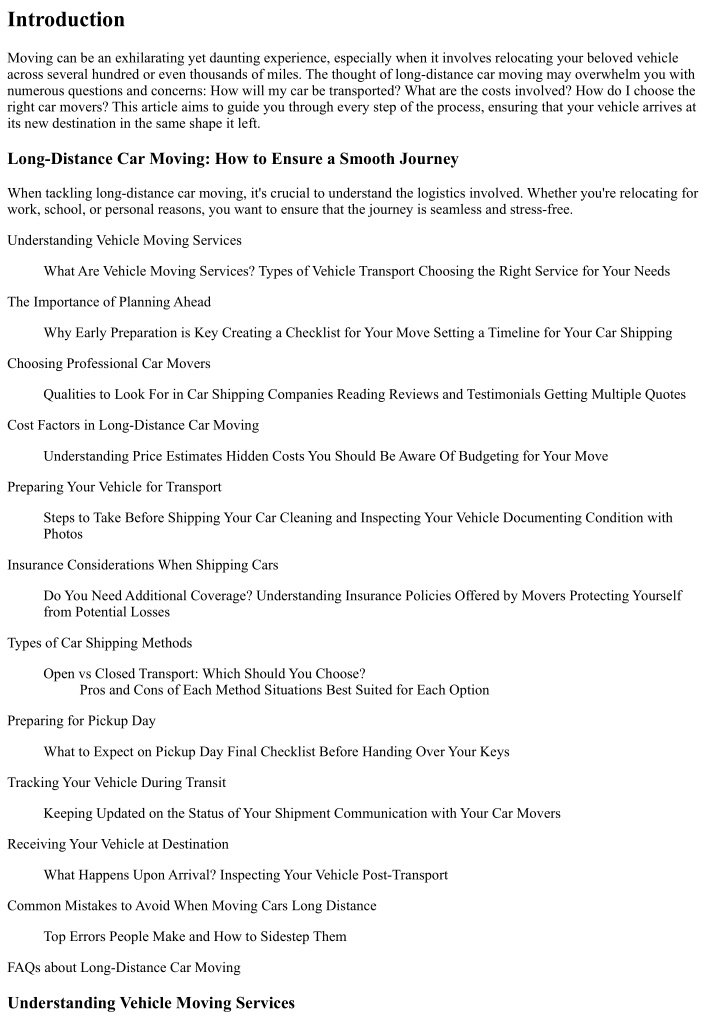 Introduction

Moving can be an exhilarating yet daunting experience, especially when it involves relocating your beloved vehicle across several hundred or even thousands of miles. The thought of long-distance car moving may overwhelm you with numerous questions and concerns: How will my car be transported? What are the costs involved? How do I choose the right car movers? This article aims to guide you through every step of the process, ensuring that your vehicle arrives at its new destination in the same shape it left.

Long-Distance Car Moving: How to Ensure a Smooth Journey

When tackling long-distance car moving, it's crucial to understand the logistics involved. Whether you're relocating for work, school, or personal reasons, you want to ensure that the journey is seamless and stress-free.

Understanding Vehicle Moving Services

What Are Vehicle Moving Services? Types of Vehicle Transport Choosing the Right Service for Your Needs

The Importance of Planning Ahead

Why Early Preparation is Key Creating a Checklist for Your Move Setting a Timeline for Your Car Shipping

Choosing Professional Car Movers

Qualities to Look For in Car Shipping Companies Reading Reviews and Testimonials Getting Multiple Quotes

Cost Factors in Long-Distance Car Moving

Understanding Price Estimates Hidden Costs You Should Be Aware Of Budgeting for Your Move

Preparing Your Vehicle for Transport

Steps to Take Before Shipping Your Car Cleaning and Inspecting Your Vehicle Documenting Condition with Photos

Insurance Considerations When Shipping Cars

Do You Need Additional Coverage? Understanding Insurance Policies Offered by Movers Protecting Yourself from Potential Losses

Types of Car Shipping Methods

Open vs Closed Transport: Which Should You Choose?
Pros and Cons of Each Method Situations Best Suited for Each Option

Preparing for Pickup Day

What to Expect on Pickup Day Final Checklist Before Handing Over Your Keys

Tracking Your Vehicle During Transit

Keeping Updated on the Status of Your Shipment Communication with Your Car Movers

Receiving Your Vehicle at Destination

What Happens Upon Arrival? Inspecting Your Vehicle Post-Transport

Common Mistakes to Avoid When Moving Cars Long Distance

Top Errors People Make and How to Sidestep Them

FAQs about Long-Distance Car Moving

Understanding Vehicle Moving Services